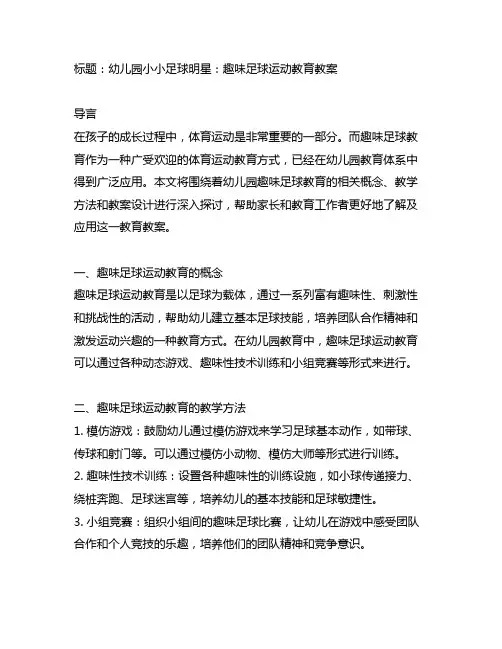 标题：幼儿园小小足球明星：趣味足球运动教育教案

导言
在孩子的成长过程中，体育运动是非常重要的一部分。而趣味足球教育作为一种广受欢迎的体育运动教育方式，已经在幼儿园教育体系中得到广泛应用。本文将围绕着幼儿园趣味足球教育的相关概念、教学方法和教案设计进行深入探讨，帮助家长和教育工作者更好地了解及应用这一教育教案。

一、趣味足球运动教育的概念
趣味足球运动教育是以足球为载体，通过一系列富有趣味性、刺激性和挑战性的活动，帮助幼儿建立基本足球技能，培养团队合作精神和激发运动兴趣的一种教育方式。在幼儿园教育中，趣味足球运动教育可以通过各种动态游戏、趣味性技术训练和小组竞赛等形式来进行。

二、趣味足球运动教育的教学方法
1. 模仿游戏：鼓励幼儿通过模仿游戏来学习足球基本动作，如带球、传球和射门等。可以通过模仿小动物、模仿大师等形式进行训练。
2. 趣味性技术训练：设置各种趣味性的训练设施，如小球传递接力、绕桩奔跑、足球迷宫等，培养幼儿的基本技能和足球敏捷性。
3. 小组竞赛：组织小组间的趣味足球比赛，让幼儿在游戏中感受团队合作和个人竞技的乐趣，培养他们的团队精神和竞争意识。